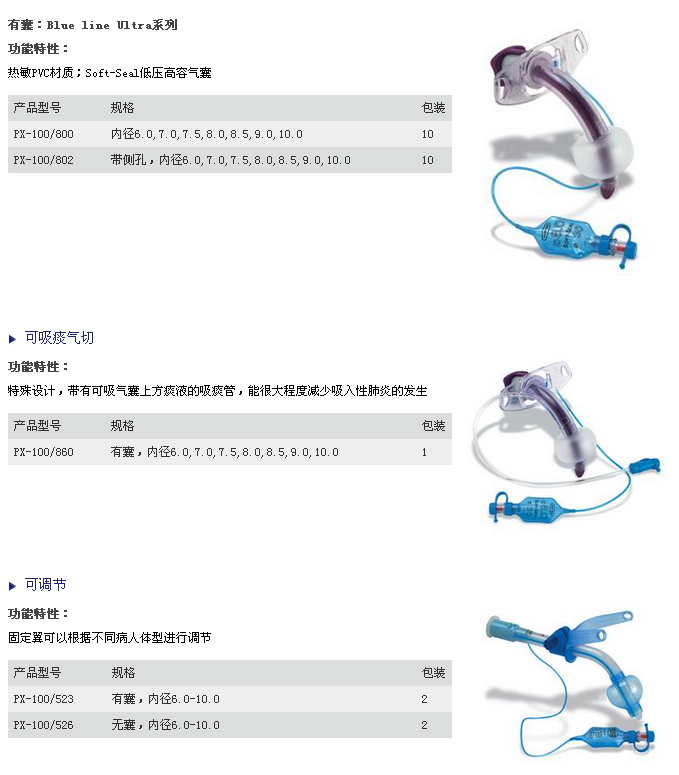 有囊：Blue line Ultra系列

功能特性：

热敏PVC材质；Soft-Seal低压高容气囊

| 产品型号 | 规格 | 包装 |
|---|---|---|
| PX-100/800 | 内径6.0,7.0,7.5,8.0,8.5,9.0,10.0 | 10 |
| PX-100/802 | 带侧孔，内径6.0,7.0,7.5,8.0,8.5,9.0,10.0 | 10 |

▶ 可吸痰气切

功能特性：

特殊设计，带有可吸气囊上方痰液的吸痰管，能很大程度减少吸入性肺炎的发生

| 产品型号 | 规格 | 包装 |
|---|---|---|
| PX-100/860 | 有囊，内径6.0,7.0,7.5,8.0,8.5,9.0,10.0 | 1 |

▶ 可调节

功能特性：

固定翼可以根据不同病人体型进行调节

| 产品型号 | 规格 | 包装 |
|---|---|---|
| PX-100/523 | 有囊，内径6.0-10.0 | 2 |
| PX-100/526 | 无囊，内径6.0-10.0 | 2 |